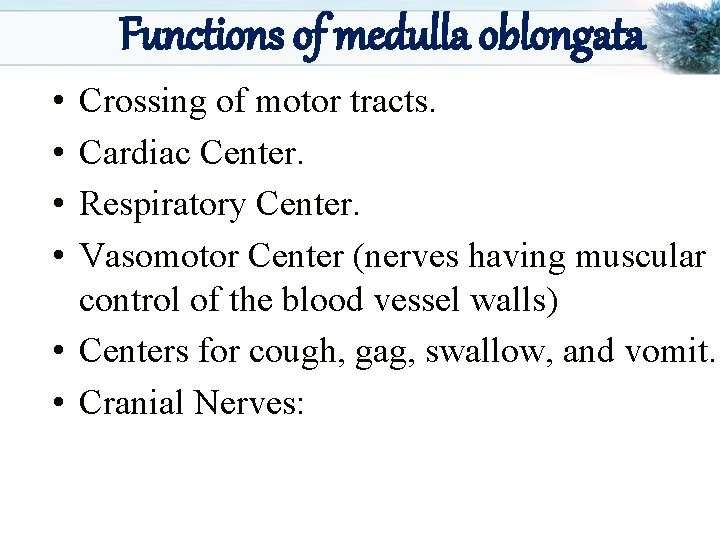 Functions of medulla oblongata

• Crossing of motor tracts.
• Cardiac Center.
• Respiratory Center.
• Vasomotor Center (nerves having muscular control of the blood vessel walls)
• Centers for cough, gag, swallow, and vomit.
• Cranial Nerves: